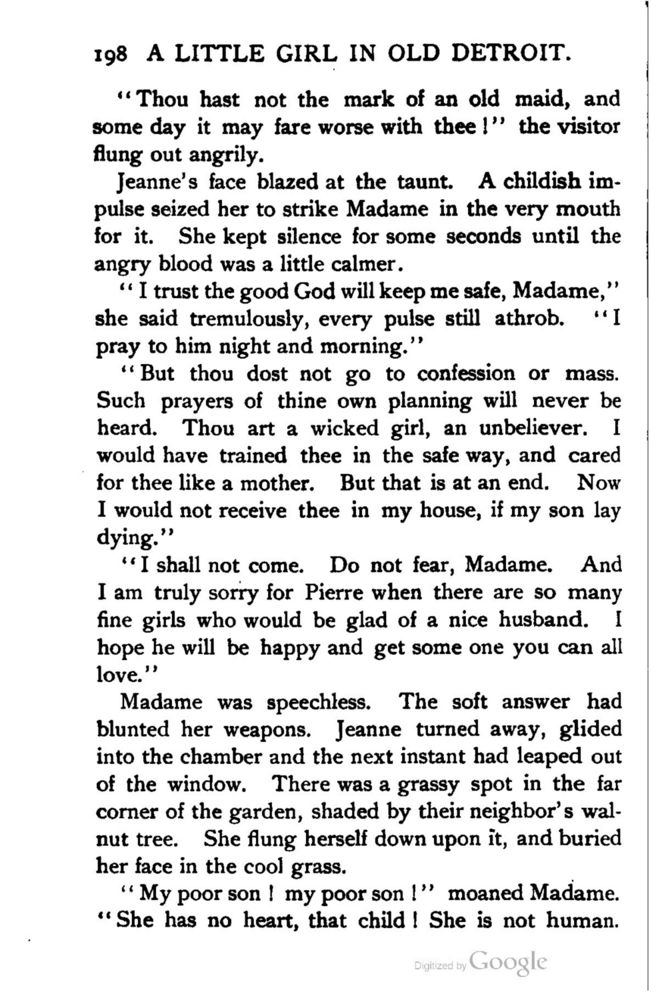 198 A LITTLE GIRL IN OLD DETROIT.

"Thou hast not the mark of an old maid, and some day it may fare worse with thee!" the visitor flung out angrily.

Jeanne's face blazed at the taunt. A childish impulse seized her to strike Madame in the very mouth for it. She kept silence for some seconds until the angry blood was a little calmer.

"I trust the good God will keep me safe, Madame," she said tremulously, every pulse still athrob. "I pray to him night and morning."

"But thou dost not go to confession or mass. Such prayers of thine own planning will never be heard. Thou art a wicked girl, an unbeliever. I would have trained thee in the safe way, and cared for thee like a mother. But that is at an end. Now I would not receive thee in my house, if my son lay dying."

"I shall not come. Do not fear, Madame. And I am truly sorry for Pierre when there are so many fine girls who would be glad of a nice husband. I hope he will be happy and get some one you can all love."

Madame was speechless. The soft answer had blunted her weapons. Jeanne turned away, glided into the chamber and the next instant had leaped out of the window. There was a grassy spot in the far corner of the garden, shaded by their neighbor's walnut tree. She flung herself down upon it, and buried her face in the cool grass.

"My poor son! my poor son!" moaned Madame. "She has no heart, that child! She is not human.

Digitized by Google